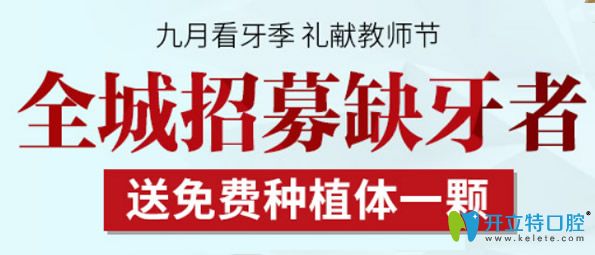 九月看牙季 礼献教师节

全城招募缺牙者

送免费种植体一颗

开立特口腔®
www.kelete.com